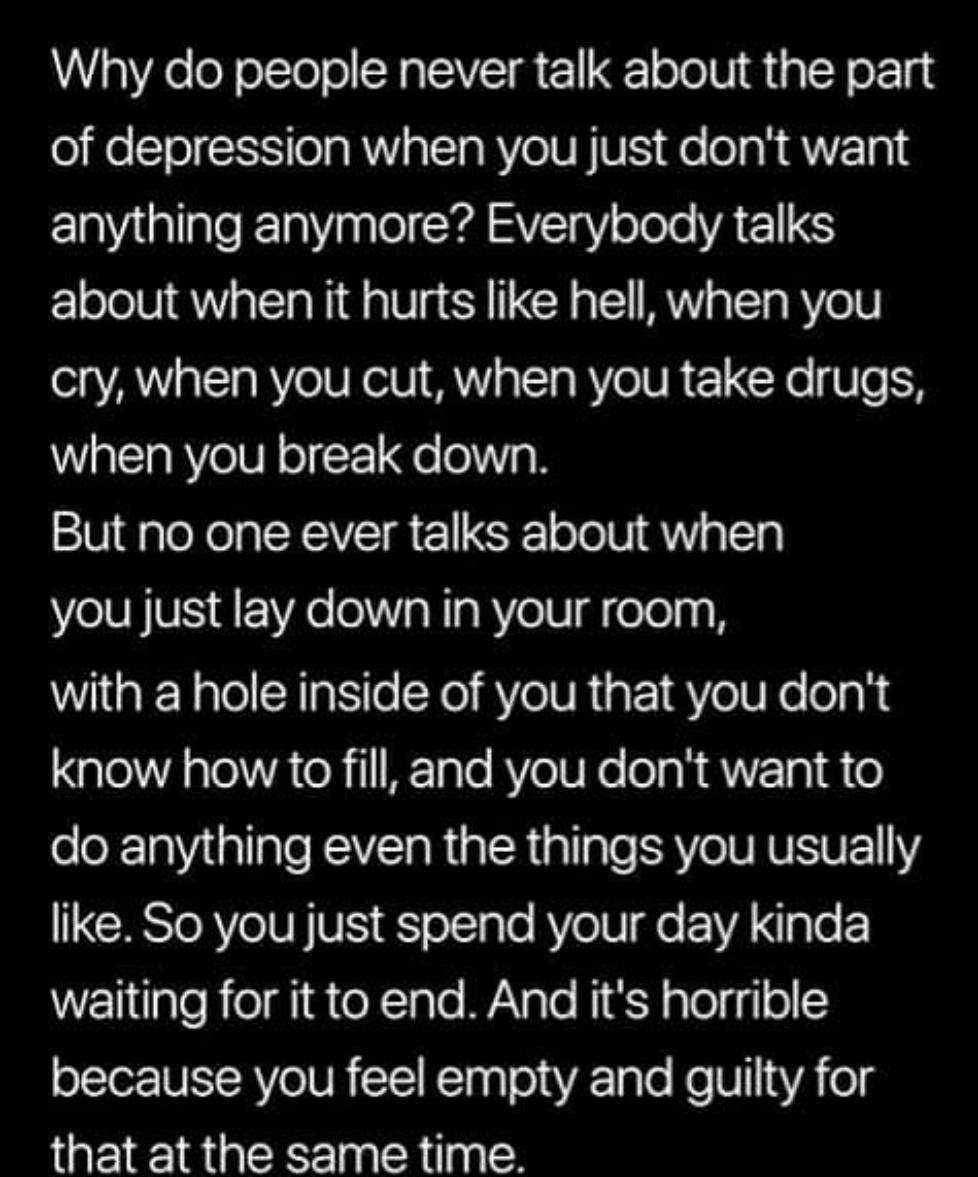 Why do people never talk about the part of depression when you just don't want anything anymore? Everybody talks about when it hurts like hell, when you cry, when you cut, when you take drugs, when you break down.
But no one ever talks about when you just lay down in your room, with a hole inside of you that you don't know how to fill, and you don't want to do anything even the things you usually like. So you just spend your day kinda waiting for it to end. And it's horrible because you feel empty and guilty for that at the same time.